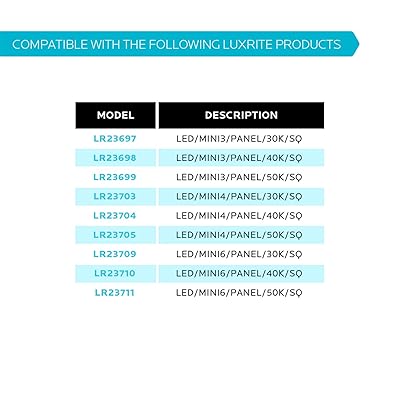 COMPATIBLE WITH THE FOLLOWING LUXRITE PRODUCTS

| MODEL | DESCRIPTION |
|---|---|
| LR23697 | LED/MINI3/PANEL/30K/SQ |
| LR23698 | LED/MINI3/PANEL/40K/SQ |
| LR23699 | LED/MINI3/PANEL/50K/SQ |
| LR23703 | LED/MINI4/PANEL/30K/SQ |
| LR23704 | LED/MINI4/PANEL/40K/SQ |
| LR23705 | LED/MINI4/PANEL/50K/SQ |
| LR23709 | LED/MINI6/PANEL/30K/SQ |
| LR23710 | LED/MINI6/PANEL/40K/SQ |
| LR23711 | LED/MINI6/PANEL/50K/SQ |